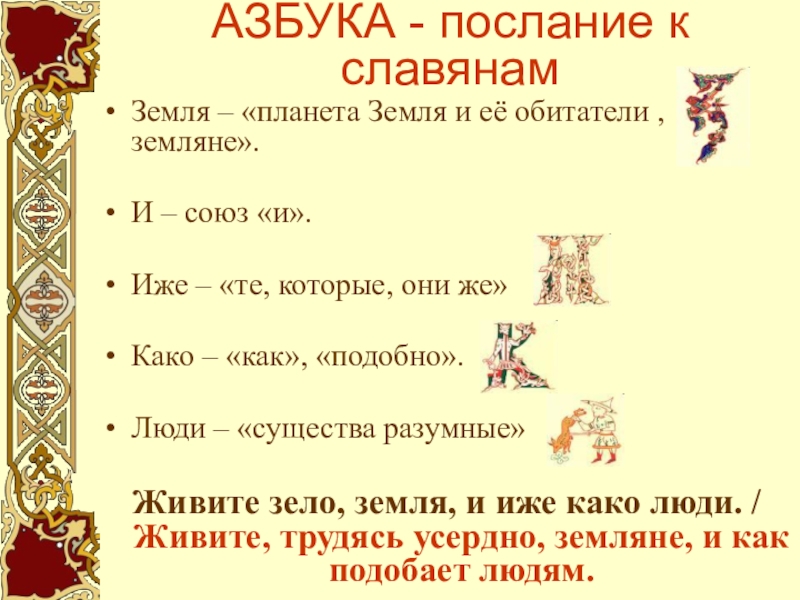 АЗБУКА - послание к славянам

• Земля – «планета Земля и её обитатели , земляне».

• И – союз «и».

• Иже – «те, которые, они же»

• Како – «как», «подобно».

• Люди – «существа разумные»

Живите зело, земля, и иже како люди. / Живите, трудясь усердно, земляне, и как подобает людям.